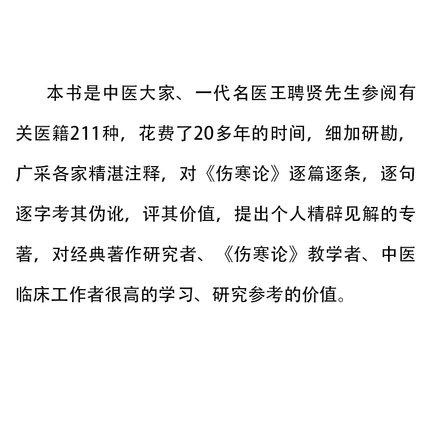 本书是中医大家、一代名医王聘贤先生参阅有关医籍211种，花费了20多年的时间，细加研勘，广采各家精湛注释，对《伤寒论》逐篇逐条，逐句逐字考其伪讹，评其价值，提出个人精辟见解的专著，对经典著作研究者、《伤寒论》教学者、中医临床工作者很高的学习、研究参考的价值。